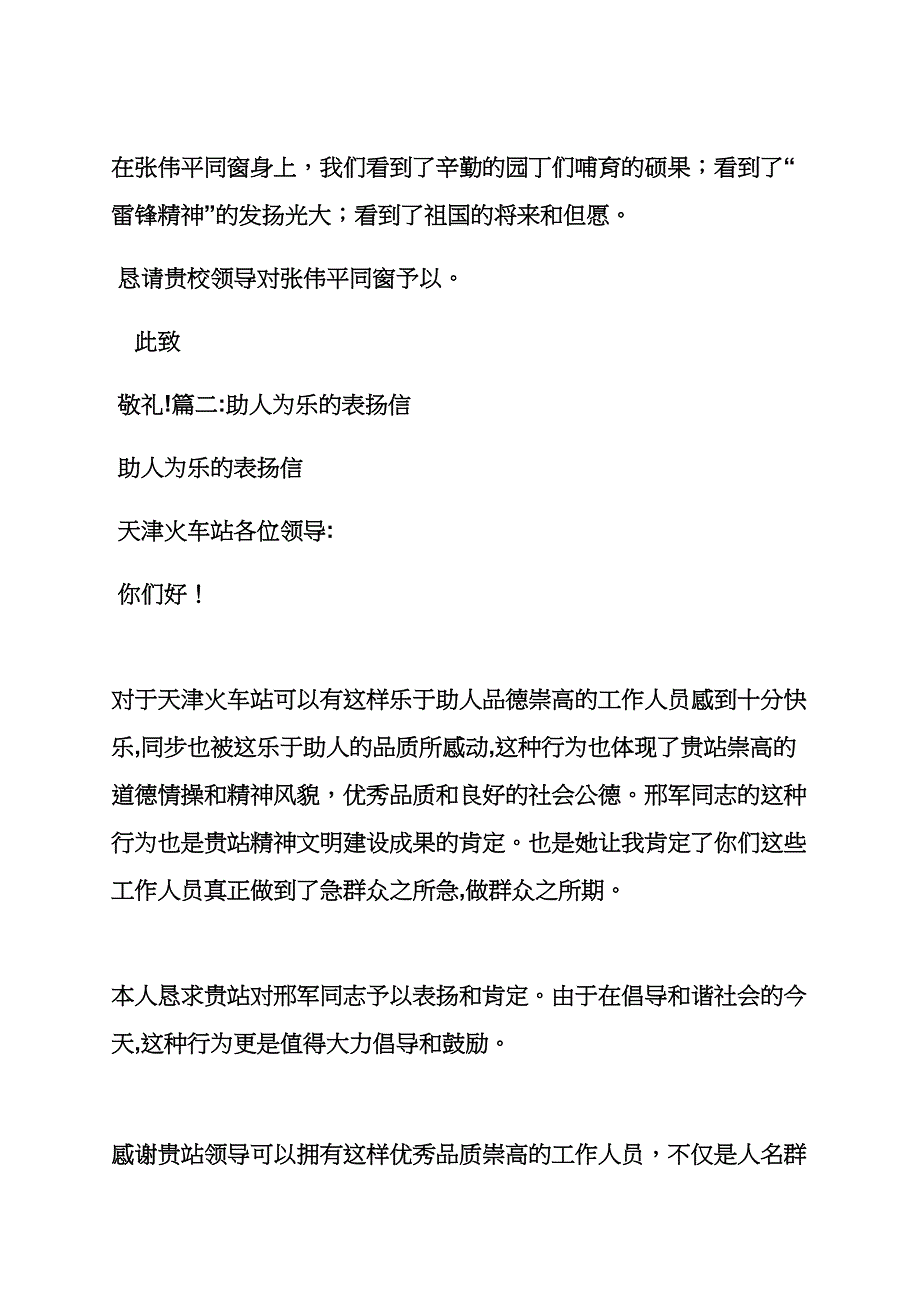 在张伟平同窗身上，我们看到了辛勤的园丁们哺育的硕果；看到了“雷锋精神”的发扬光大；看到了祖国的将来和但愿。

恳请贵校领导对张伟平同窗予以。

此致

敬礼!篇二:助人为乐的表扬信

助人为乐的表扬信

天津火车站各位领导:

你们好！

对于天津火车站可以有这样乐于助人品德崇高的工作人员感到十分快乐,同步也被这乐于助人的品质所感动,这种行为也体现了贵站崇高的道德情操和精神风貌，优秀品质和良好的社会公德。邢军同志的这种行为也是贵站精神文明建设成果的肯定。也是她让我肯定了你们这些工作人员真正做到了急群众之所急,做群众之所期。

本人恳求贵站对邢军同志予以表扬和肯定。由于在倡导和谐社会的今天,这种行为更是值得大力倡导和鼓励。

感谢贵站领导可以拥有这样优秀品质崇高的工作人员，不仅是人名群